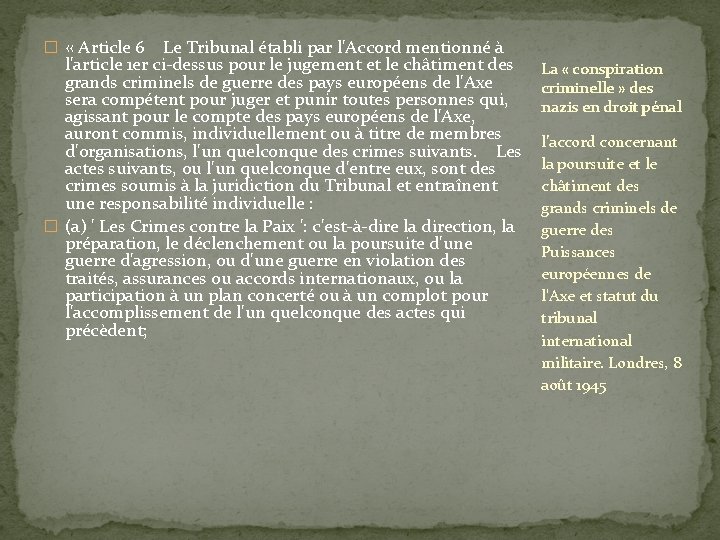 « Article 6 Le Tribunal établi par l'Accord mentionné à l'article 1er ci-dessus pour le jugement et le châtiment des grands criminels de guerre des pays européens de l'Axe sera compétent pour juger et punir toutes personnes qui, agissant pour le compte des pays européens de l'Axe, auront commis, individuellement ou à titre de membres d'organisations, l'un quelconque des crimes suivants. Les actes suivants, ou l'un quelconque d'entre eux, sont des crimes soumis à la juridiction du Tribunal et entraînent une responsabilité individuelle :

(a) ' Les Crimes contre la Paix ': c'est-à-dire la direction, la préparation, le déclenchement ou la poursuite d'une guerre d'agression, ou d'une guerre en violation des traités, assurances ou accords internationaux, ou la participation à un plan concerté ou à un complot pour l'accomplissement de l'un quelconque des actes qui précèdent;

La « conspiration criminelle » des nazis en droit pénal

l'accord concernant la poursuite et le châtiment des grands criminels de guerre des Puissances européennes de l'Axe et statut du tribunal international militaire. Londres, 8 août 1945